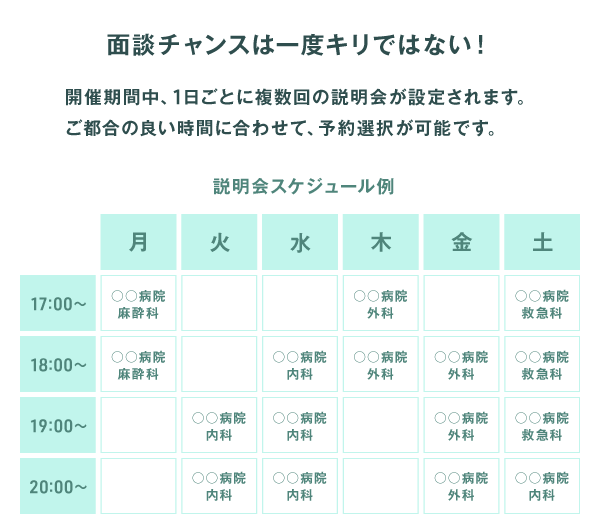 面談チャンスは一度キリではない！

開催期間中、1日ごとに複数回の説明会が設定されます。
ご都合の良い時間に合わせて、予約選択が可能です。

説明会スケジュール例

| | 月 | 火 | 水 | 木 | 金 | 土 |
|---|---|---|---|---|---|---|
| 17:00～ | ○○病院 麻酔科 | | | ○○病院 外科 | | ○○病院 救急科 |
| 18:00～ | ○○病院 麻酔科 | | ○○病院 内科 | ○○病院 外科 | ○○病院 外科 | ○○病院 救急科 |
| 19:00～ | | ○○病院 内科 | ○○病院 内科 | | ○○病院 外科 | ○○病院 救急科 |
| 20:00～ | | ○○病院 内科 | ○○病院 内科 | | ○○病院 外科 | ○○病院 内科 |